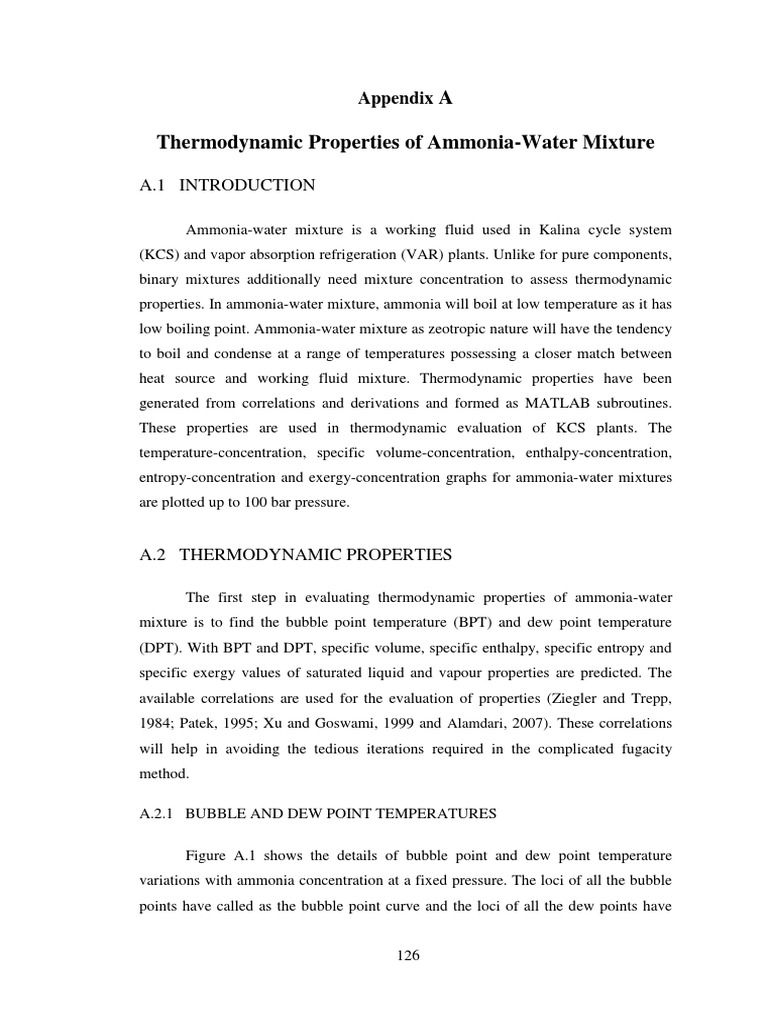 Appendix A

Thermodynamic Properties of Ammonia-Water Mixture

A.1 INTRODUCTION

Ammonia-water mixture is a working fluid used in Kalina cycle system (KCS) and vapor absorption refrigeration (VAR) plants. Unlike for pure components, binary mixtures additionally need mixture concentration to assess thermodynamic properties. In ammonia-water mixture, ammonia will boil at low temperature as it has low boiling point. Ammonia-water mixture as zeotropic nature will have the tendency to boil and condense at a range of temperatures possessing a closer match between heat source and working fluid mixture. Thermodynamic properties have been generated from correlations and derivations and formed as MATLAB subroutines. These properties are used in thermodynamic evaluation of KCS plants. The temperature-concentration, specific volume-concentration, enthalpy-concentration, entropy-concentration and exergy-concentration graphs for ammonia-water mixtures are plotted up to 100 bar pressure.

A.2 THERMODYNAMIC PROPERTIES

The first step in evaluating thermodynamic properties of ammonia-water mixture is to find the bubble point temperature (BPT) and dew point temperature (DPT). With BPT and DPT, specific volume, specific enthalpy, specific entropy and specific exergy values of saturated liquid and vapour properties are predicted. The available correlations are used for the evaluation of properties (Ziegler and Trepp, 1984; Patek, 1995; Xu and Goswami, 1999 and Alamdari, 2007). These correlations will help in avoiding the tedious iterations required in the complicated fugacity method.

A.2.1 BUBBLE AND DEW POINT TEMPERATURES

Figure A.1 shows the details of bubble point and dew point temperature variations with ammonia concentration at a fixed pressure. The loci of all the bubble points have called as the bubble point curve and the loci of all the dew points have

126